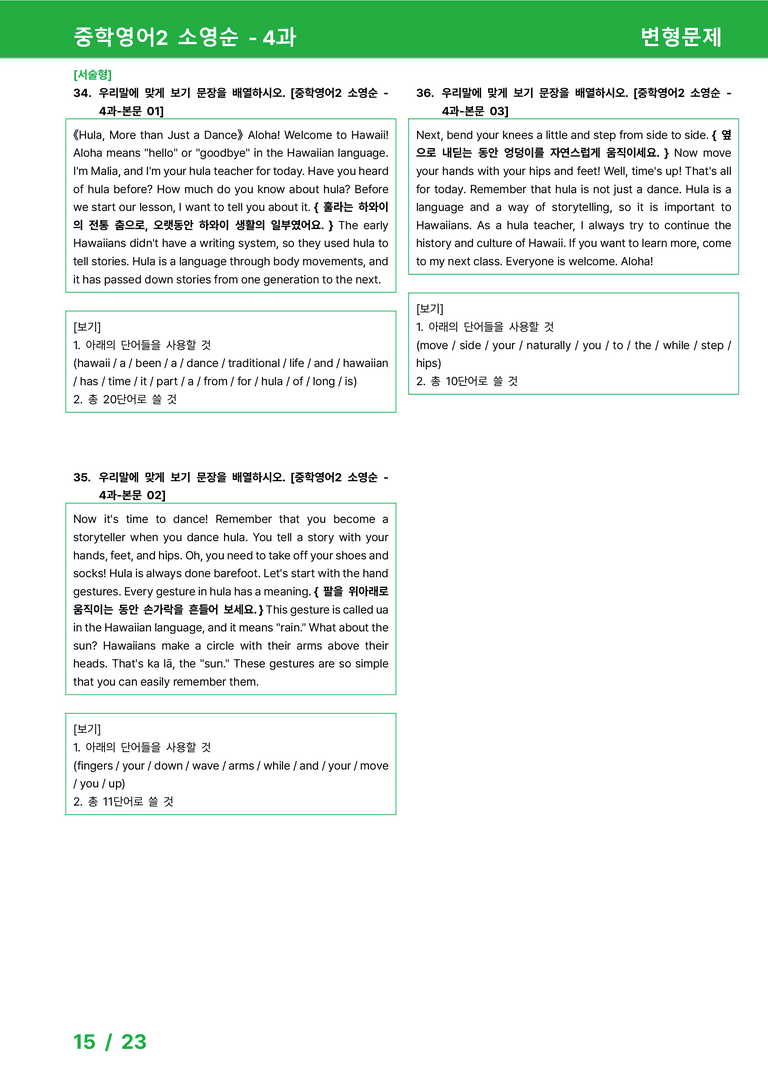 중학영어2 소영순 - 4과

변형문제

[서술형]

34. 우리말에 맞게 보기 문장을 배열하시오. [중학영어2 소영순 - 4과-본문 01]

《Hula, More than Just a Dance》 Aloha! Welcome to Hawaii! Aloha means "hello" or "goodbye" in the Hawaiian language. I'm Malia, and I'm your hula teacher for today. Have you heard of hula before? How much do you know about hula? Before we start our lesson, I want to tell you about it. { 훌라는 하와이의 전통 춤으로, 오랫동안 하와이 생활의 일부였어요. } The early Hawaiians didn't have a writing system, so they used hula to tell stories. Hula is a language through body movements, and it has passed down stories from one generation to the next.

[보기]
1. 아래의 단어들을 사용할 것
(hawaii / a / been / a / dance / traditional / life / and / hawaiian / has / time / it / part / a / from / for / hula / of / long / is)
2. 총 20단어로 쓸 것

35. 우리말에 맞게 보기 문장을 배열하시오. [중학영어2 소영순 - 4과-본문 02]

Now it's time to dance! Remember that you become a storyteller when you dance hula. You tell a story with your hands, feet, and hips. Oh, you need to take off your shoes and socks! Hula is always done barefoot. Let's start with the hand gestures. Every gesture in hula has a meaning. { 팔을 위아래로 움직이는 동안 손가락을 흔들어 보세요. } This gesture is called ua in the Hawaiian language, and it means "rain." What about the sun? Hawaiians make a circle with their arms above their heads. That's ka lā, the "sun." These gestures are so simple that you can easily remember them.

[보기]
1. 아래의 단어들을 사용할 것
(fingers / your / down / wave / arms / while / and / your / move / you / up)
2. 총 11단어로 쓸 것

36. 우리말에 맞게 보기 문장을 배열하시오. [중학영어2 소영순 - 4과-본문 03]

Next, bend your knees a little and step from side to side. { 옆으로 내딛는 동안 엉덩이를 자연스럽게 움직이세요. } Now move your hands with your hips and feet! Well, time's up! That's all for today. Remember that hula is not just a dance. Hula is a language and a way of storytelling, so it is important to Hawaiians. As a hula teacher, I always try to continue the history and culture of Hawaii. If you want to learn more, come to my next class. Everyone is welcome. Aloha!

[보기]
1. 아래의 단어들을 사용할 것
(move / side / your / naturally / you / to / the / while / step / hips)
2. 총 10단어로 쓸 것

15 / 23